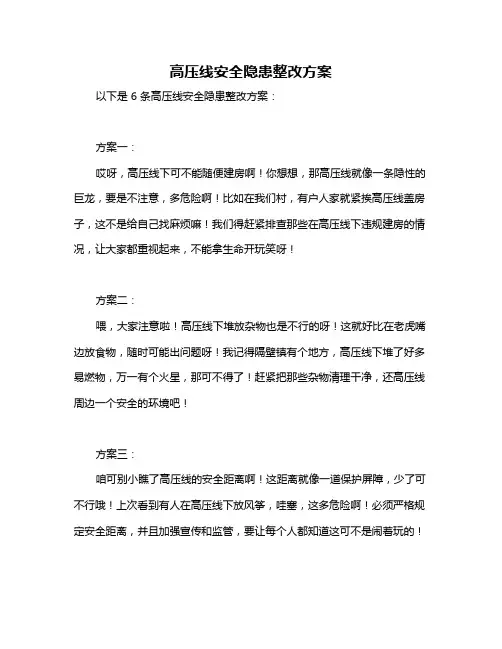 高压线安全隐患整改方案

以下是 6 条高压线安全隐患整改方案：

方案一：

哎呀，高压线下可不能随便建房啊！你想想，那高压线就像一条隐性的巨龙，要是不注意，多危险啊！比如在我们村，有户人家就紧挨高压线盖房子，这不是给自己找麻烦嘛！我们得赶紧排查那些在高压线下违规建房的情况，让大家都重视起来，不能拿生命开玩笑呀！

方案二：

喂，大家注意啦！高压线下堆放杂物也是不行的呀！这就好比在老虎嘴边放食物，随时可能出问题呀！我记得隔壁镇有个地方，高压线下堆了好多易燃物，万一有个火星，那可不得了！赶紧把那些杂物清理干净，还高压线周边一个安全的环境吧！

方案三：

咱可别小瞧了高压线的安全距离啊！这距离就像一道保护屏障，少了可不行哦！上次看到有人在高压线下放风筝，哇塞，这多危险啊！必须严格规定安全距离，并且加强宣传和监管，要让每个人都知道这可不是闹着玩的！